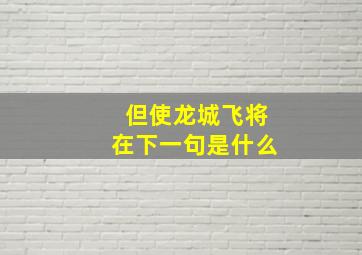 但使龙城飞将
在下一句是什么